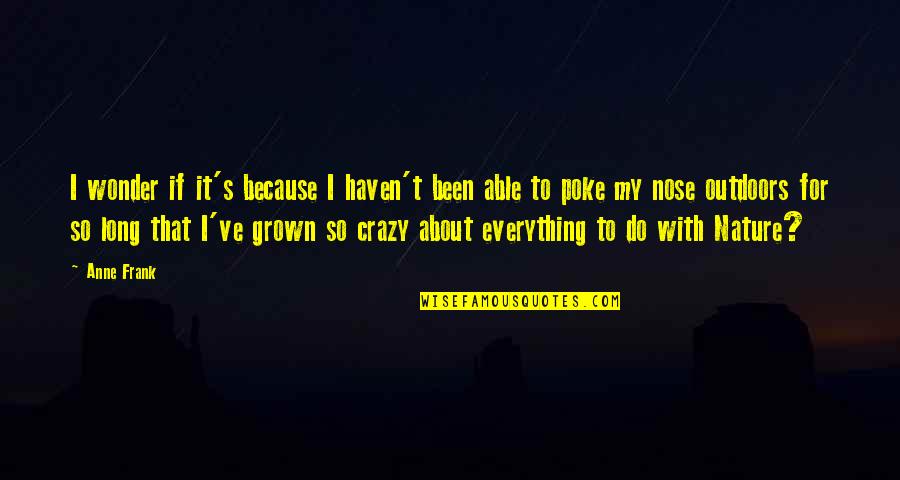 I wonder if it's because I haven't been able to poke my nose outdoors for so long that I've grown so crazy about everything to do with Nature?

~ Anne Frank

WISEFAMOUSQUOTES.COM